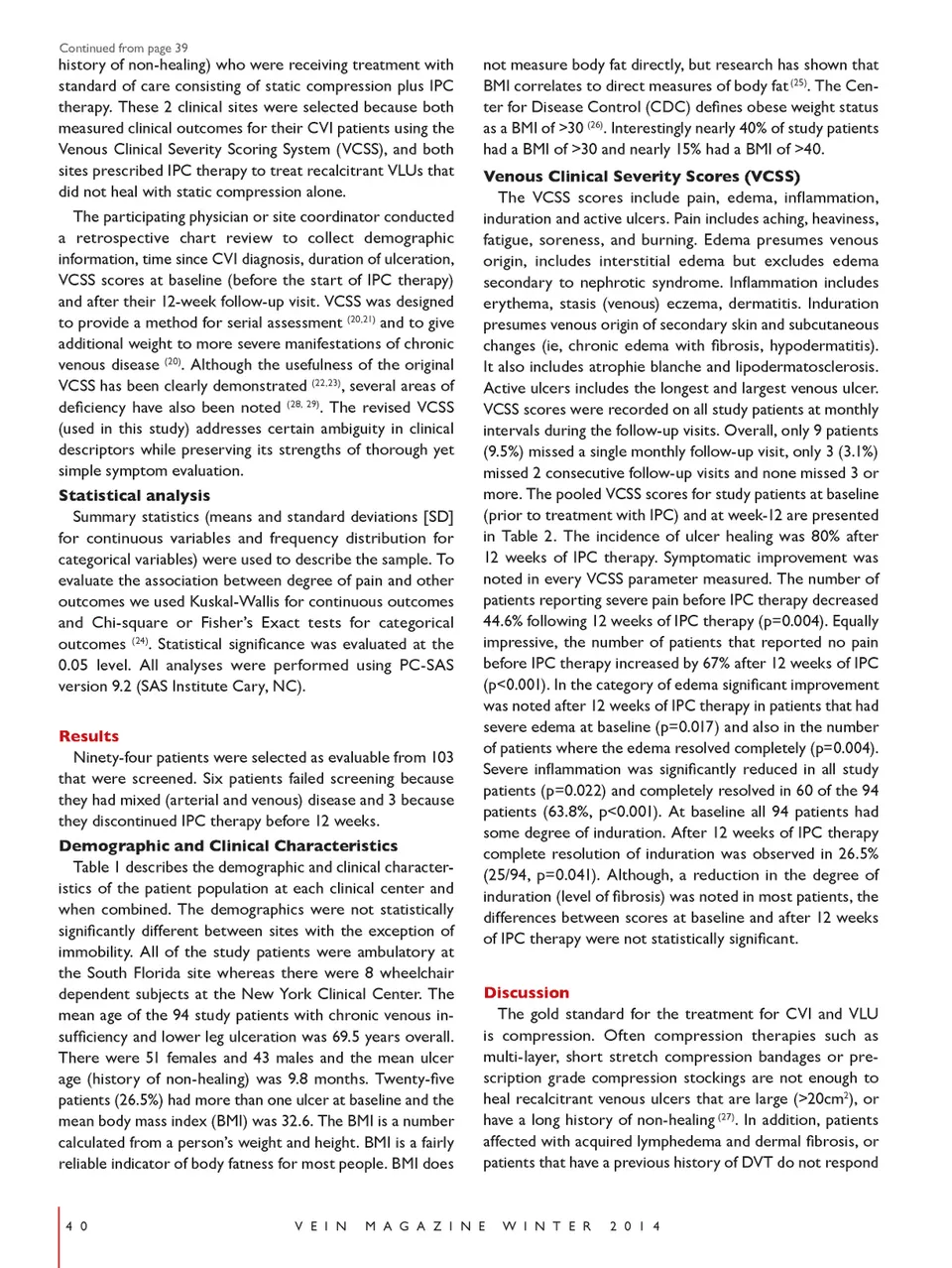 Continued from page 39

history of non-healing) who were receiving treatment with standard of care consisting of static compression plus IPC therapy. These 2 clinical sites were selected because both measured clinical outcomes for their CVI patients using the Venous Clinical Severity Scoring System (VCSS), and both sites prescribed IPC therapy to treat recalcitrant VLUs that did not heal with static compression alone.

The participating physician or site coordinator conducted a retrospective chart review to collect demographic information, time since CVI diagnosis, duration of ulceration, VCSS scores at baseline (before the start of IPC therapy) and after their 12-week follow-up visit. VCSS was designed to provide a method for serial assessment $^{(20,21)}$ and to give additional weight to more severe manifestations of chronic venous disease $^{(20)}$. Although the usefulness of the original VCSS has been clearly demonstrated $^{(22,23)}$, several areas of deficiency have also been noted $^{(28, 29)}$. The revised VCSS (used in this study) addresses certain ambiguity in clinical descriptors while preserving its strengths of thorough yet simple symptom evaluation.

Statistical analysis

Summary statistics (means and standard deviations [SD] for continuous variables and frequency distribution for categorical variables) were used to describe the sample. To evaluate the association between degree of pain and other outcomes we used Kuskal-Wallis for continuous outcomes and Chi-square or Fisher's Exact tests for categorical outcomes $^{(24)}$. Statistical significance was evaluated at the 0.05 level. All analyses were performed using PC-SAS version 9.2 (SAS Institute Cary, NC).

Results

Ninety-four patients were selected as evaluable from 103 that were screened. Six patients failed screening because they had mixed (arterial and venous) disease and 3 because they discontinued IPC therapy before 12 weeks.

Demographic and Clinical Characteristics

Table 1 describes the demographic and clinical characteristics of the patient population at each clinical center and when combined. The demographics were not statistically significantly different between sites with the exception of immobility. All of the study patients were ambulatory at the South Florida site whereas there were 8 wheelchair dependent subjects at the New York Clinical Center. The mean age of the 94 study patients with chronic venous insufficiency and lower leg ulceration was 69.5 years overall. There were 51 females and 43 males and the mean ulcer age (history of non-healing) was 9.8 months. Twenty-five patients (26.5%) had more than one ulcer at baseline and the mean body mass index (BMI) was 32.6. The BMI is a number calculated from a person's weight and height. BMI is a fairly reliable indicator of body fatness for most people. BMI does not measure body fat directly, but research has shown that BMI correlates to direct measures of body fat $^{(25)}$. The Center for Disease Control (CDC) defines obese weight status as a BMI of >30 $^{(26)}$. Interestingly nearly 40% of study patients had a BMI of >30 and nearly 15% had a BMI of >40.

Venous Clinical Severity Scores (VCSS)

The VCSS scores include pain, edema, inflammation, induration and active ulcers. Pain includes aching, heaviness, fatigue, soreness, and burning. Edema presumes venous origin, includes interstitial edema but excludes edema secondary to nephrotic syndrome. Inflammation includes erythema, stasis (venous) eczema, dermatitis. Induration presumes venous origin of secondary skin and subcutaneous changes (ie, chronic edema with fibrosis, hypodermatitis). It also includes atrophie blanche and lipodermatosclerosis. Active ulcers includes the longest and largest venous ulcer. VCSS scores were recorded on all study patients at monthly intervals during the follow-up visits. Overall, only 9 patients (9.5%) missed a single monthly follow-up visit, only 3 (3.1%) missed 2 consecutive follow-up visits and none missed 3 or more. The pooled VCSS scores for study patients at baseline (prior to treatment with IPC) and at week-12 are presented in Table 2. The incidence of ulcer healing was 80% after 12 weeks of IPC therapy. Symptomatic improvement was noted in every VCSS parameter measured. The number of patients reporting severe pain before IPC therapy decreased 44.6% following 12 weeks of IPC therapy (p=0.004). Equally impressive, the number of patients that reported no pain before IPC therapy increased by 67% after 12 weeks of IPC (p<0.001). In the category of edema significant improvement was noted after 12 weeks of IPC therapy in patients that had severe edema at baseline (p=0.017) and also in the number of patients where the edema resolved completely (p=0.004). Severe inflammation was significantly reduced in all study patients (p=0.022) and completely resolved in 60 of the 94 patients (63.8%, p<0.001). At baseline all 94 patients had some degree of induration. After 12 weeks of IPC therapy complete resolution of induration was observed in 26.5% (25/94, p=0.041). Although, a reduction in the degree of induration (level of fibrosis) was noted in most patients, the differences between scores at baseline and after 12 weeks of IPC therapy were not statistically significant.

Discussion

The gold standard for the treatment for CVI and VLU is compression. Often compression therapies such as multi-layer, short stretch compression bandages or prescription grade compression stockings are not enough to heal recalcitrant venous ulcers that are large (>20cm$^2$), or have a long history of non-healing $^{(27)}$. In addition, patients affected with acquired lymphedema and dermal fibrosis, or patients that have a previous history of DVT do not respond

40 VEIN MAGAZINE WINTER 2014